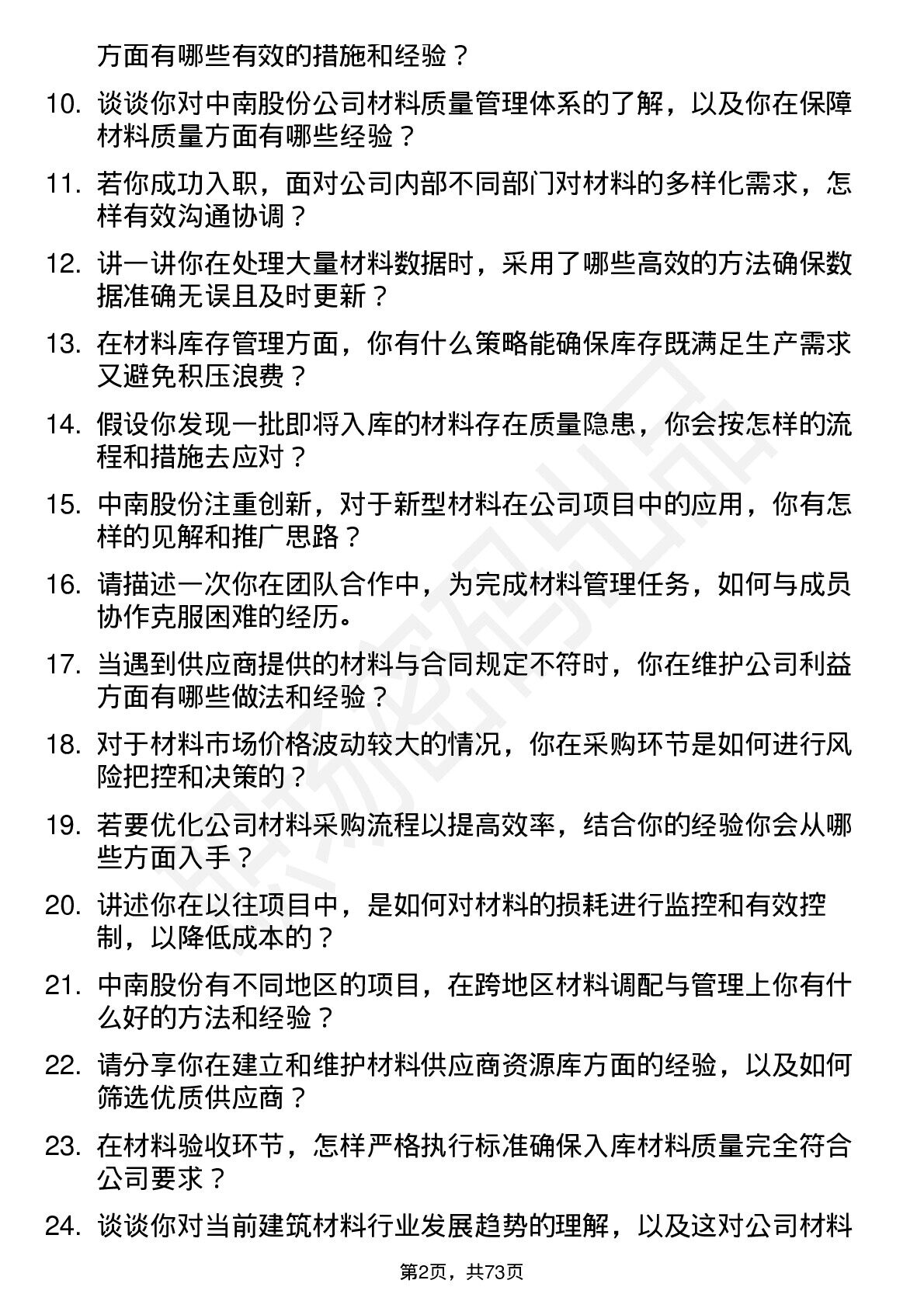 方面有哪些有效的措施和经验？

10. 谈谈你对中南股份公司材料质量管理体系的了解，以及你在保障材料质量方面有哪些经验？

11. 若你成功入职，面对公司内部不同部门对材料的多样化需求，怎样有效沟通协调？

12. 讲一讲你在处理大量材料数据时，采用了哪些高效的方法确保数据准确无误且及时更新？

13. 在材料库存管理方面，你有什么策略能确保库存既满足生产需求又避免积压浪费？

14. 假设你发现一批即将入库的材料存在质量隐患，你会按怎样的流程和措施去应对？

15. 中南股份注重创新，对于新型材料在公司项目中的应用，你有怎样的见解和推广思路？

16. 请描述一次你在团队合作中，为完成材料管理任务，如何与成员协作克服困难的经历。

17. 当遇到供应商提供的材料与合同规定不符时，你在维护公司利益方面有哪些做法和经验？

18. 对于材料市场价格波动较大的情况，你在采购环节是如何进行风险把控和决策的？

19. 若要优化公司材料采购流程以提高效率，结合你的经验你会从哪些方面入手？

20. 讲述你在以往项目中，是如何对材料的损耗进行监控和有效控制，以降低成本的？

21. 中南股份有不同地区的项目，在跨地区材料调配与管理上你有什么好的方法和经验？

22. 请分享你在建立和维护材料供应商资源库方面的经验，以及如何筛选优质供应商？

23. 在材料验收环节，怎样严格执行标准确保入库材料质量完全符合公司要求？

24. 谈谈你对当前建筑材料行业发展趋势的理解，以及这对公司材料

第2页，共73页